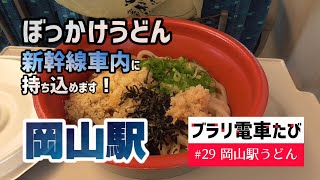 ぼっかけうどん

新幹線車内に持ち込めます！

岡山駅

ブラリ電車たび

#29 岡山駅うどん